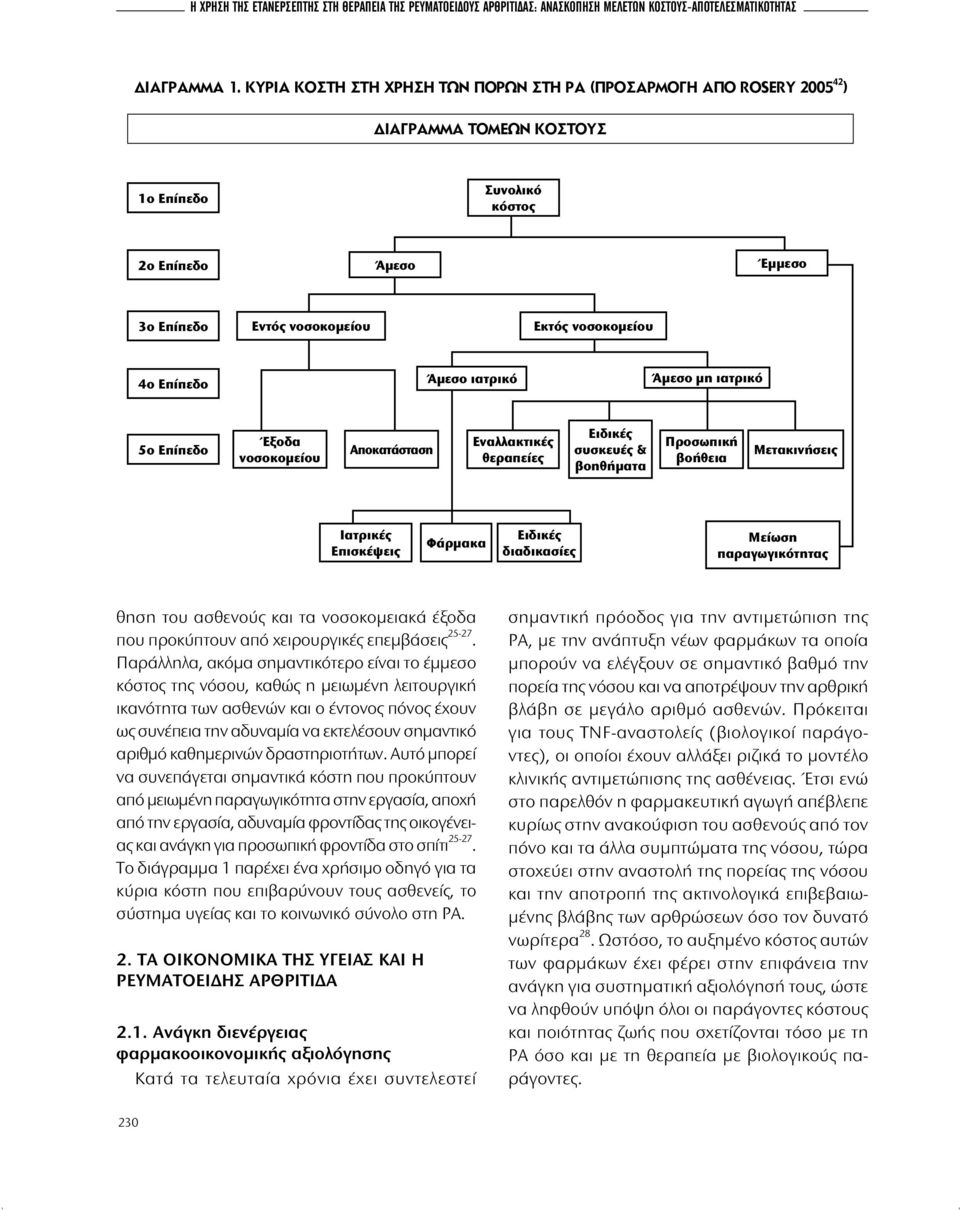 Η ΧΡΗΣΗ ΤΗΣ ΕΤΑΝΕΡΣΕΠΤΗΣ ΣΤΗ ΘΕΡΑΠΕΙΑ ΤΗΣ ΡΕΥΜΑΤΟΕΙΔΟΥΣ ΑΡΘΡΙΤΙΔΑΣ: ΑΝΑΣΚΟΠΗΣΗ ΜΕΛΕΤΩΝ ΚΟΣΤΟΥΣ-ΑΠΟΤΕΛΕΣΜΑΤΙΚΟΤΗΤΑΣ

ΔΙΑΓΡΑΜΜΑ 1. ΚΥΡΙΑ ΚΟΣΤΗ ΣΤΗ ΧΡΗΣΗ ΤΩΝ ΠΟΡΩΝ ΣΤΗ ΡΑ (ΠΡΟΣΑΡΜΟΓΗ ΑΠΟ ROSERY 2005$^{42}$)

ΔΙΑΓΡΑΜΜΑ ΤΟΜΕΩΝ ΚΟΣΤΟΥΣ

1ο Επίπεδο

Συνολικό κόστος

2ο Επίπεδο

Άμεσο

Έμμεσο

3ο Επίπεδο

Εντός νοσοκομείου

Εκτός νοσοκομείου

4ο Επίπεδο

Άμεσο ιατρικό

Άμεσο μη ιατρικό

5ο Επίπεδο

Έξοδα νοσοκομείου

Αποκατάσταση

Εναλλακτικές θεραπείες

Ειδικές συσκευές & βοηθήματα

Προσωπική βοήθεια

Μετακινήσεις

Ιατρικές Επισκέψεις

Φάρμακα

Ειδικές διαδικασίες

Μείωση παραγωγικότητας

θηση του ασθενούς και τα νοσοκομειακά έξοδα που προκύπτουν από χειρουργικές επεμβάσεις$^{25-27}$. Παράλληλα, ακόμα σημαντικότερο είναι το έμμεσο κόστος της νόσου, καθώς η μειωμένη λειτουργική ικανότητα των ασθενών και ο έντονος πόνος έχουν ως συνέπεια την αδυναμία να εκτελέσουν σημαντικό αριθμό καθημερινών δραστηριοτήτων. Αυτό μπορεί να συνεπάγεται σημαντικά κόστη που προκύπτουν από μειωμένη παραγωγικότητα στην εργασία, αποχή από την εργασία, αδυναμία φροντίδας της οικογένειας και ανάγκη για προσωπική φροντίδα στο σπίτι$^{25-27}$. Το διάγραμμα 1 παρέχει ένα χρήσιμο οδηγό για τα κύρια κόστη που επιβαρύνουν τους ασθενείς, το σύστημα υγείας και το κοινωνικό σύνολο στη ΡΑ.

2. ΤΑ ΟΙΚΟΝΟΜΙΚΑ ΤΗΣ ΥΓΕΙΑΣ ΚΑΙ Η ΡΕΥΜΑΤΟΕΙΔΗΣ ΑΡΘΡΙΤΙΔΑ

2.1. Ανάγκη διενέργειας φαρμακοοικονομικής αξιολόγησης

Κατά τα τελευταία χρόνια έχει συντελεστεί σημαντική πρόοδος για την αντιμετώπιση της ΡΑ, με την ανάπτυξη νέων φαρμάκων τα οποία μπορούν να ελέγξουν σε σημαντικό βαθμό την πορεία της νόσου και να αποτρέψουν την αρθρική βλάβη σε μεγάλο αριθμό ασθενών. Πρόκειται για τους TNF-αναστολείς (βιολογικοί παράγοντες), οι οποίοι έχουν αλλάξει ριζικά το μοντέλο κλινικής αντιμετώπισης της ασθένειας. Έτσι ενώ στο παρελθόν η φαρμακευτική αγωγή απέβλεπε κυρίως στην ανακούφιση του ασθενούς από τον πόνο και τα άλλα συμπτώματα της νόσου, τώρα στοχεύει στην αναστολή της πορείας της νόσου και την αποτροπή της ακτινολογικά επιβεβαιωμένης βλάβης των αρθρώσεων όσο τον δυνατό νωρίτερα$^{28}$. Ωστόσο, το αυξημένο κόστος αυτών των φαρμάκων έχει φέρει στην επιφάνεια την ανάγκη για συστηματική αξιολόγησή τους, ώστε να ληφθούν υπόψη όλοι οι παράγοντες κόστους και ποιότητας ζωής που σχετίζονται τόσο με τη ΡΑ όσο και με τη θεραπεία με βιολογικούς παράγοντες.

230